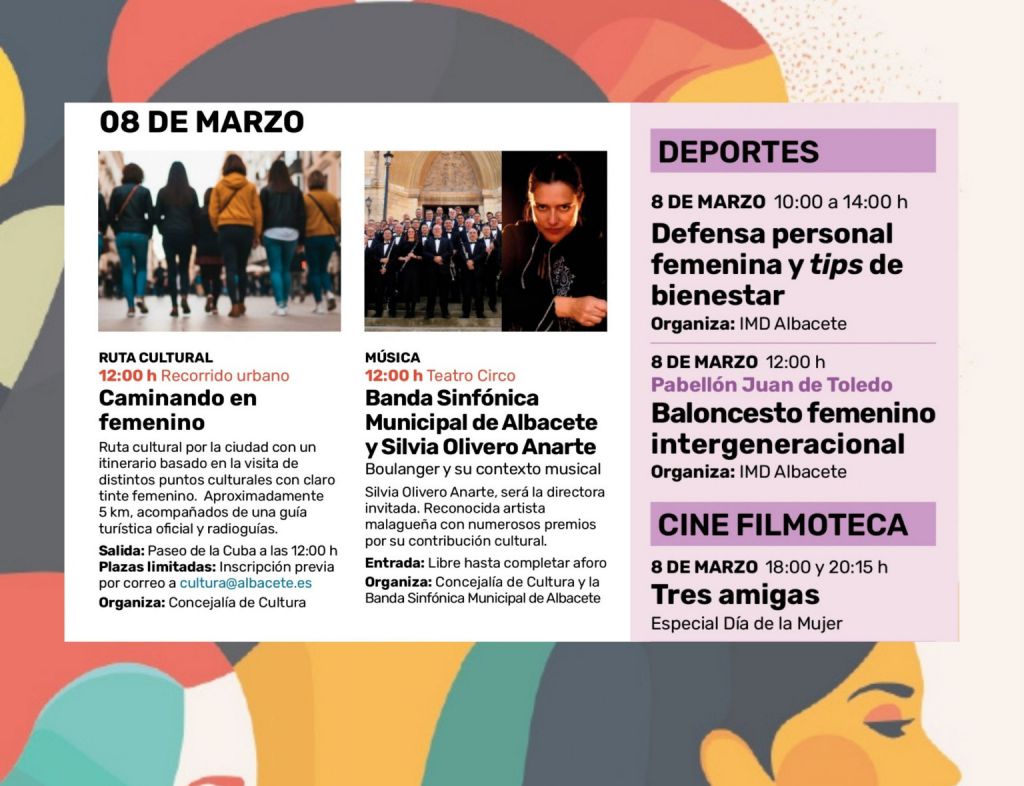 08 DE MARZO

RUTA CULTURAL
12:00 h Recorrido urbano
Caminando en femenino

Ruta cultural por la ciudad con un itinerario basado en la visita de distintos puntos culturales con claro tinte femenino. Aproximadamente 5 km, acompañados de una guía turística oficial y radioguías.

Salida: Paseo de la Cuba a las 12:00 h
Plazas limitadas: Inscripción previa por correo a cultura@albacete.es
Organiza: Concejalía de Cultura

MÚSICA
12:00 h Teatro Circo
Banda Sinfónica Municipal de Albacete y Silvia Olivero Anarte
Boulanger y su contexto musical

Silvia Olivero Anarte, será la directora invitada. Reconocida artista malagueña con numerosos premios por su contribución cultural.

Entrada: Libre hasta completar aforo
Organiza: Concejalía de Cultura y la Banda Sinfónica Municipal de Albacete

DEPORTES

8 DE MARZO 10:00 a 14:00 h
Defensa personal femenina y tips de bienestar
Organiza: IMD Albacete

8 DE MARZO 12:00 h
Pabellón Juan de Toledo
Baloncesto femenino intergeneracional
Organiza: IMD Albacete

CINE FILMOTECA

8 DE MARZO 18:00 y 20:15 h
Tres amigas
Especial Día de la Mujer